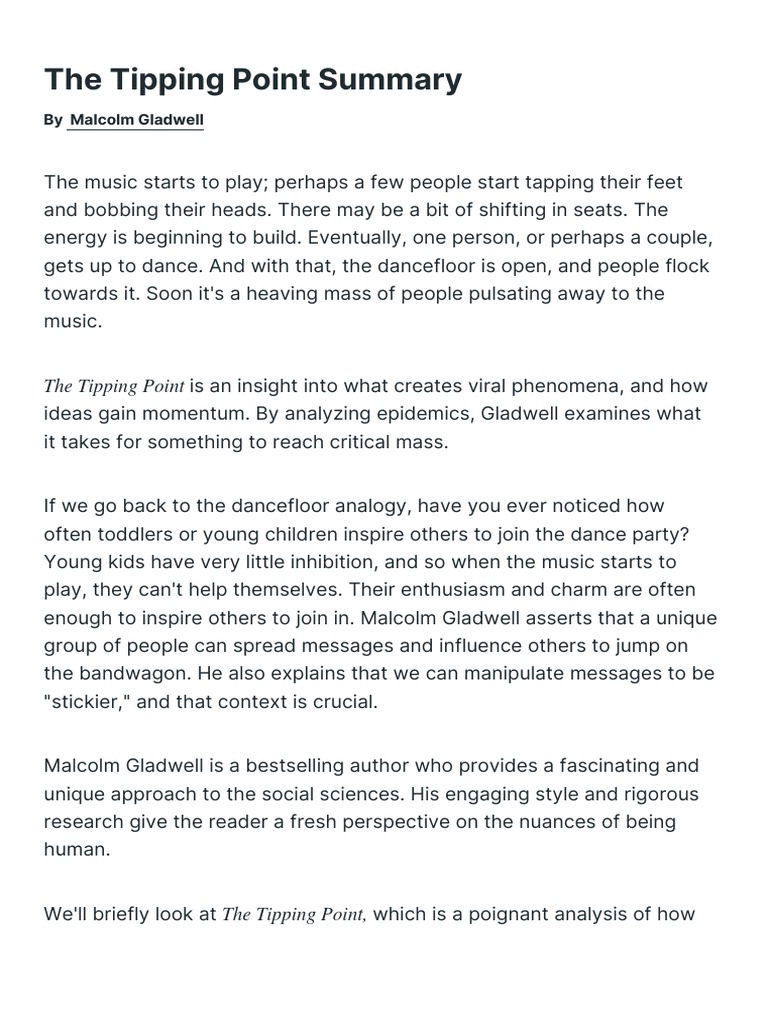 The Tipping Point Summary

By Malcolm Gladwell

The music starts to play; perhaps a few people start tapping their feet and bobbing their heads. There may be a bit of shifting in seats. The energy is beginning to build. Eventually, one person, or perhaps a couple, gets up to dance. And with that, the dancefloor is open, and people flock towards it. Soon it's a heaving mass of people pulsating away to the music.

The Tipping Point is an insight into what creates viral phenomena, and how ideas gain momentum. By analyzing epidemics, Gladwell examines what it takes for something to reach critical mass.

If we go back to the dancefloor analogy, have you ever noticed how often toddlers or young children inspire others to join the dance party? Young kids have very little inhibition, and so when the music starts to play, they can't help themselves. Their enthusiasm and charm are often enough to inspire others to join in. Malcolm Gladwell asserts that a unique group of people can spread messages and influence others to jump on the bandwagon. He also explains that we can manipulate messages to be "stickier," and that context is crucial.

Malcolm Gladwell is a bestselling author who provides a fascinating and unique approach to the social sciences. His engaging style and rigorous research give the reader a fresh perspective on the nuances of being human.

We'll briefly look at The Tipping Point, which is a poignant analysis of how